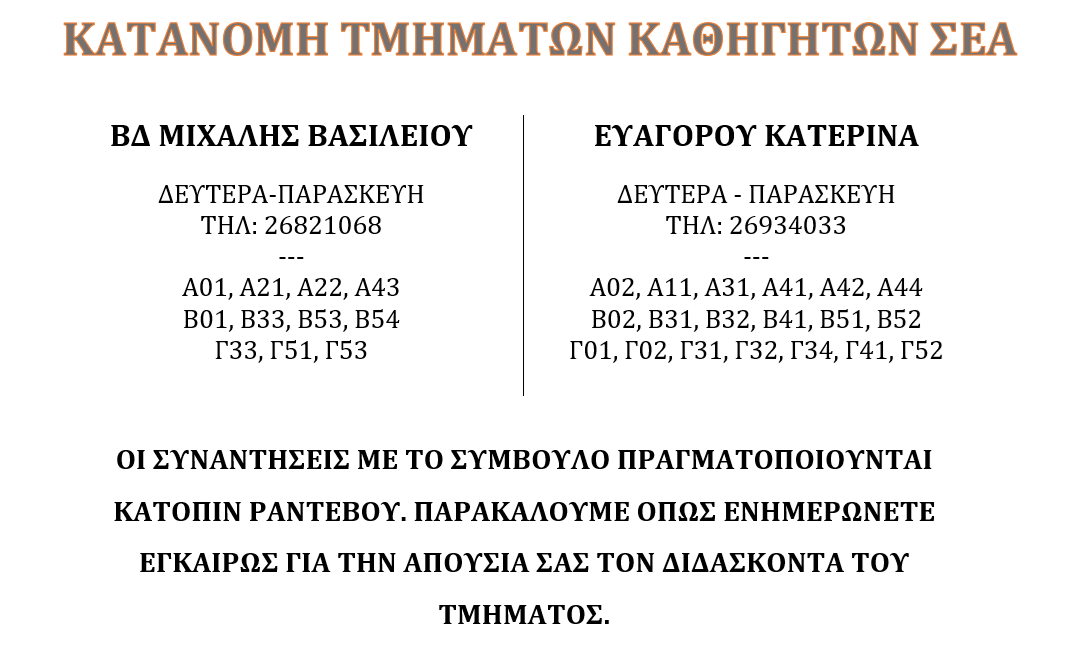 ΚΑΤΑΝΟΜΗ ΤΜΗΜΑΤΩΝ ΚΑΘΗΓΗΤΩΝ ΣΕΑ

ΒΔ ΜΙΧΑΛΗΣ ΒΑΣΙΛΕΙΟΥ

ΔΕΥΤΕΡΑ-ΠΑΡΑΣΚΕΥΗ
ΤΗΛ: 26821068
---
Α01, Α21, Α22, Α43
Β01, Β33, Β53, Β54
Γ33, Γ51, Γ53

ΕΥΑΓΟΡΟΥ ΚΑΤΕΡΙΝΑ

ΔΕΥΤΕΡΑ - ΠΑΡΑΣΚΕΥΗ
ΤΗΛ: 26934033
---
Α02, Α11, Α31, Α41, Α42, Α44
Β02, Β31, Β32, Β41, Β51, Β52
Γ01, Γ02, Γ31, Γ32, Γ34, Γ41, Γ52

ΟΙ ΣΥΝΑΝΤΗΣΕΙΣ ΜΕ ΤΟ ΣΥΜΒΟΥΛΟ ΠΡΑΓΜΑΤΟΠΟΙΟΥΝΤΑΙ ΚΑΤΟΠΙΝ ΡΑΝΤΕΒΟΥ. ΠΑΡΑΚΑΛΟΥΜΕ ΟΠΩΣ ΕΝΗΜΕΡΩΝΕΤΕ ΕΓΚΑΙΡΩΣ ΓΙΑ ΤΗΝ ΑΠΟΥΣΙΑ ΣΑΣ ΤΟΝ ΔΙΔΑΣΚΟΝΤΑ ΤΟΥ ΤΜΗΜΑΤΟΣ.